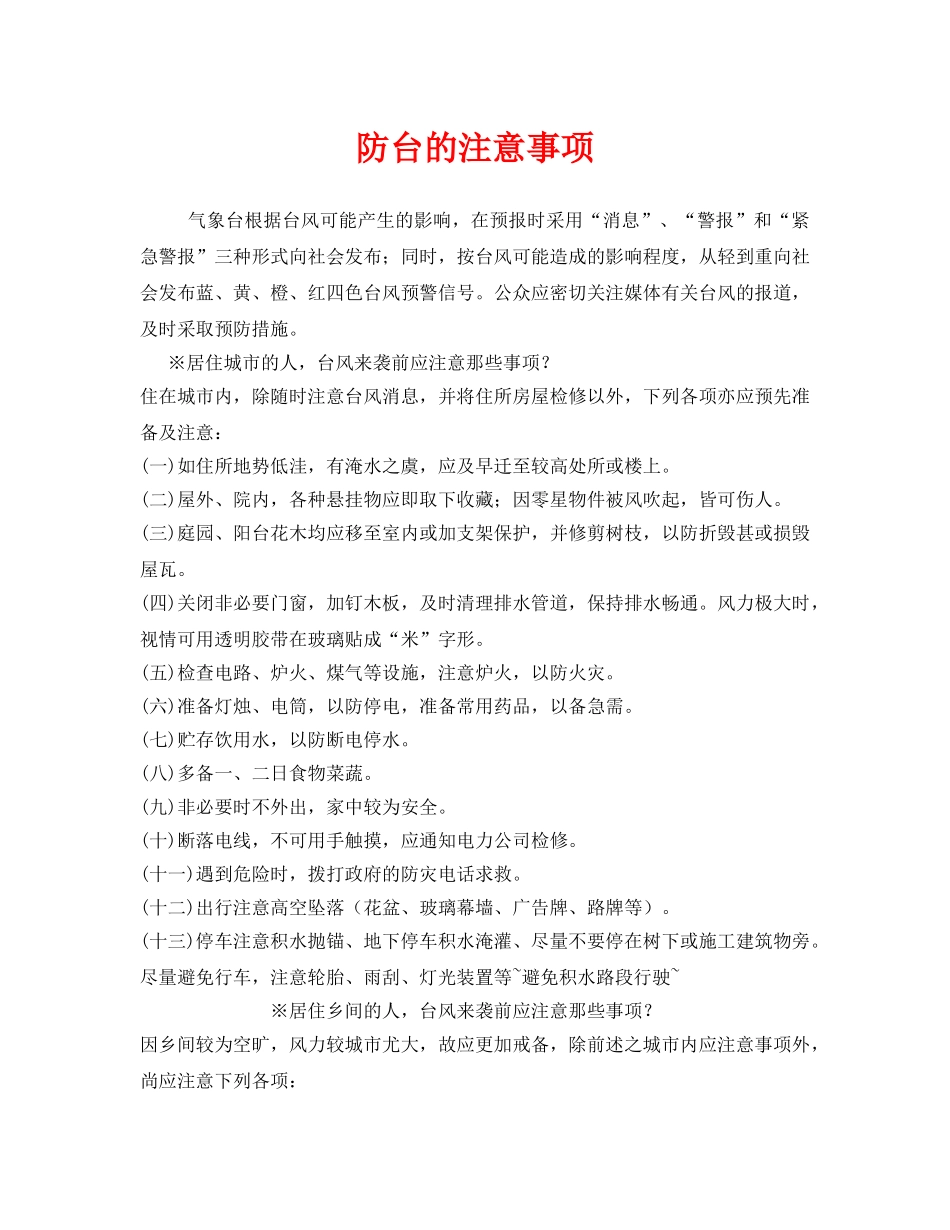 防台的注意事项

气象台根据台风可能产生的影响，在预报时采用“消息”、“警报”和“紧急警报”三种形式向社会发布；同时，按台风可能造成的影响程度，从轻到重向社会发布蓝、黄、橙、红四色台风预警信号。公众应密切关注媒体有关台风的报道，及时采取预防措施。

※居住城市的人，台风来袭前应注意那些事项？

住在城市内，除随时注意台风消息，并将住所房屋检修以外，下列各项亦应预先准备及注意：

(一)如住所地势低洼，有淹水之虞，应及早迁至较高处所或楼上。

(二)屋外、院内，各种悬挂物应即取下收藏；因零星物件被风吹起，皆可伤人。

(三)庭园、阳台花木均应移至室内或加支架保护，并修剪树枝，以防折毁甚或损毁屋瓦。

(四)关闭非必要门窗，加钉木板，及时清理排水管道，保持排水畅通。风力极大时，视情可用透明胶带在玻璃贴成“米”字形。

(五)检查电路、炉火、煤气等设施，注意炉火，以防火灾。

(六)准备灯烛、电筒，以防停电，准备常用药品，以备急需。

(七)贮存饮用水，以防断电停水。

(八)多备一、二日食物菜蔬。

(九)非必要时不外出，家中较为安全。

(十)断落电线，不可用手触摸，应通知电力公司检修。

(十一)遇到危险时，拨打政府的防灾电话求救。

(十二)出行注意高空坠落（花盆、玻璃幕墙、广告牌、路牌等）。

(十三)停车注意积水抛锚、地下停车积水淹灌、尽量不要停在树下或施工建筑物旁。尽量避免行车，注意轮胎、雨刮、灯光装置等~避免积水路段行驶~

※居住乡间的人，台风来袭前应注意那些事项？

因乡间较为空旷，风力较城市尤大，故应更加戒备，除前述之城市内应注意事项外，尚应注意下列各项：